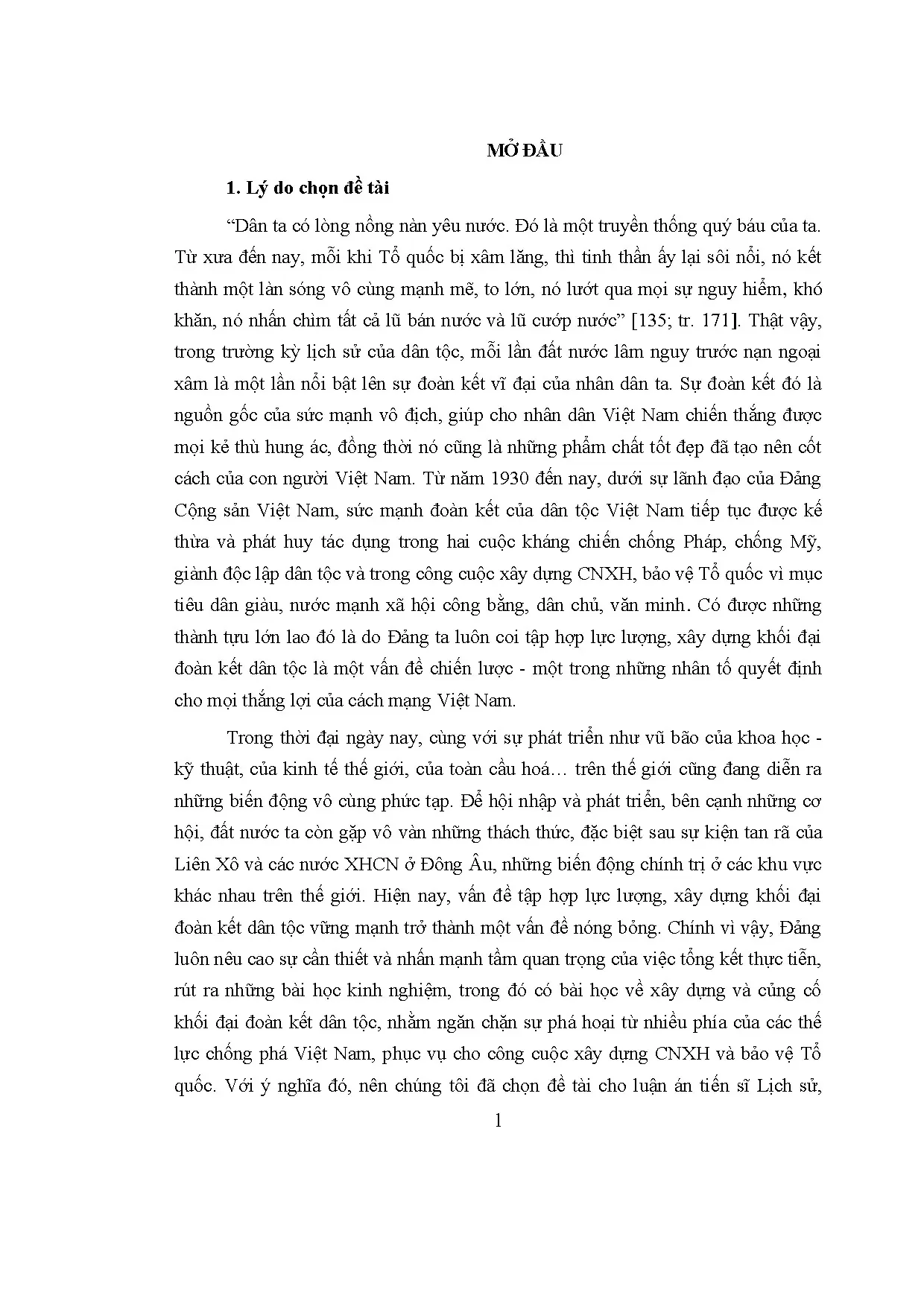 MỞ ĐẦU

1. Lý do chọn đề tài

"Dân ta có lòng nồng nàn yêu nước. Đó là một truyền thống quý báu của ta. Từ xưa đến nay, mỗi khi Tổ quốc bị xâm lăng, thì tinh thần ấy lại sôi nổi, nó kết thành một làn sóng vô cùng mạnh mẽ, to lớn, nó lướt qua mọi sự nguy hiểm, khó khăn, nó nhấn chìm tất cả lũ bán nước và lũ cướp nước" [135; tr. 171]. Thật vậy, trong trường kỳ lịch sử của dân tộc, mỗi lần đất nước lâm nguy trước nạn ngoại xâm là một lần nổi bật lên sự đoàn kết vĩ đại của nhân dân ta. Sự đoàn kết đó là nguồn gốc của sức mạnh vô địch, giúp cho nhân dân Việt Nam chiến thắng được mọi kẻ thù hung ác, đồng thời nó cũng là những phẩm chất tốt đẹp đã tạo nên cốt cách của con người Việt Nam. Từ năm 1930 đến nay, dưới sự lãnh đạo của Đảng Cộng sản Việt Nam, sức mạnh đoàn kết của dân tộc Việt Nam tiếp tục được kế thừa và phát huy tác dụng trong hai cuộc kháng chiến chống Pháp, chống Mỹ, giành độc lập dân tộc và trong công cuộc xây dựng CNXH, bảo vệ Tổ quốc vì mục tiêu dân giàu, nước mạnh xã hội công bằng, dân chủ, văn minh. Có được những thành tựu lớn lao đó là do Đảng ta luôn coi tập hợp lực lượng, xây dựng khối đại đoàn kết dân tộc là một vấn đề chiến lược - một trong những nhân tố quyết định cho mọi thắng lợi của cách mạng Việt Nam.

Trong thời đại ngày nay, cùng với sự phát triển như vũ bão của khoa học - kỹ thuật, của kinh tế thế giới, của toàn cầu hoá… trên thế giới cũng đang diễn ra những biến động vô cùng phức tạp. Để hội nhập và phát triển, bên cạnh những cơ hội, đất nước ta còn gặp vô vàn những thách thức, đặc biệt sau sự kiện tan rã của Liên Xô và các nước XHCN ở Đông Âu, những biến động chính trị ở các khu vực khác nhau trên thế giới. Hiện nay, vấn đề tập hợp lực lượng, xây dựng khối đại đoàn kết dân tộc vững mạnh trở thành một vấn đề nóng bỏng. Chính vì vậy, Đảng luôn nêu cao sự cần thiết và nhấn mạnh tầm quan trọng của việc tổng kết thực tiễn, rút ra những bài học kinh nghiệm, trong đó có bài học về xây dựng và củng cố khối đại đoàn kết dân tộc, nhằm ngăn chặn sự phá hoại từ nhiều phía của các thế lực chống phá Việt Nam, phục vụ cho công cuộc xây dựng CNXH và bảo vệ Tổ quốc. Với ý nghĩa đó, nên chúng tôi đã chọn đề tài cho luận án tiến sĩ Lịch sử,

1